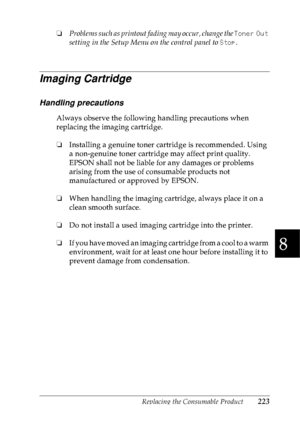 ❏ Problems such as printout fading may occur, change the Toner Out setting in the Setup Menu on the control panel to Stop.

Imaging Cartridge

Handling precautions

Always observe the following handling precautions when replacing the imaging cartridge.

❏ Installing a genuine toner cartridge is recommended. Using a non-genuine toner cartridge may affect print quality. EPSON shall not be liable for any damages or problems arising from the use of consumable products not manufactured or approved by EPSON.

❏ When handling the imaging cartridge, always place it on a clean smooth surface.

❏ Do not install a used imaging cartridge into the printer.

❏ If you have moved an imaging cartridge from a cool to a warm environment, wait for at least one hour before installing it to prevent damage from condensation.

8

Replacing the Consumable Product 223